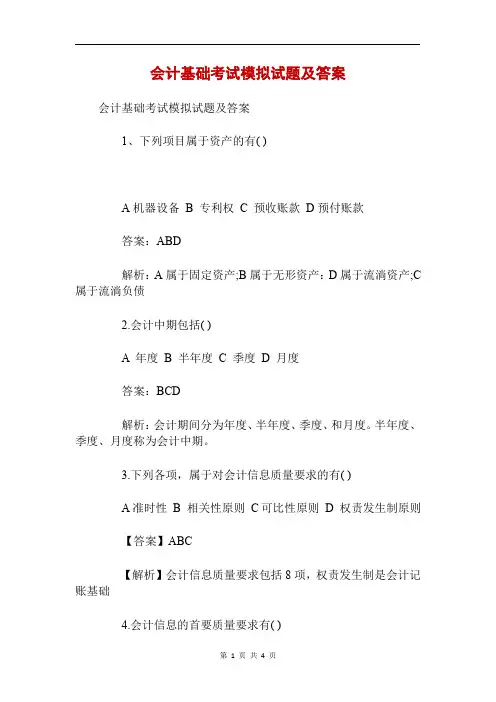 会计基础考试模拟试题及答案

会计基础考试模拟试题及答案

1、下列项目属于资产的有( )

A 机器设备 B 专利权 C 预收账款 D 预付账款

答案：ABD

解析：A 属于固定资产;B 属于无形资产：D 属于流淌资产;C 属于流淌负债

2.会计中期包括( )

A 年度 B 半年度 C 季度 D 月度

答案：BCD

解析：会计期间分为年度、半年度、季度、和月度。半年度、季度、月度称为会计中期。

3.下列各项，属于对会计信息质量要求的有( )

A 准时性 B 相关性原则 C 可比性原则 D 权责发生制原则

【答案】ABC

【解析】会计信息质量要求包括 8 项，权责发生制是会计记账基础

4.会计信息的首要质量要求有( )

第 1 页 共 4 页